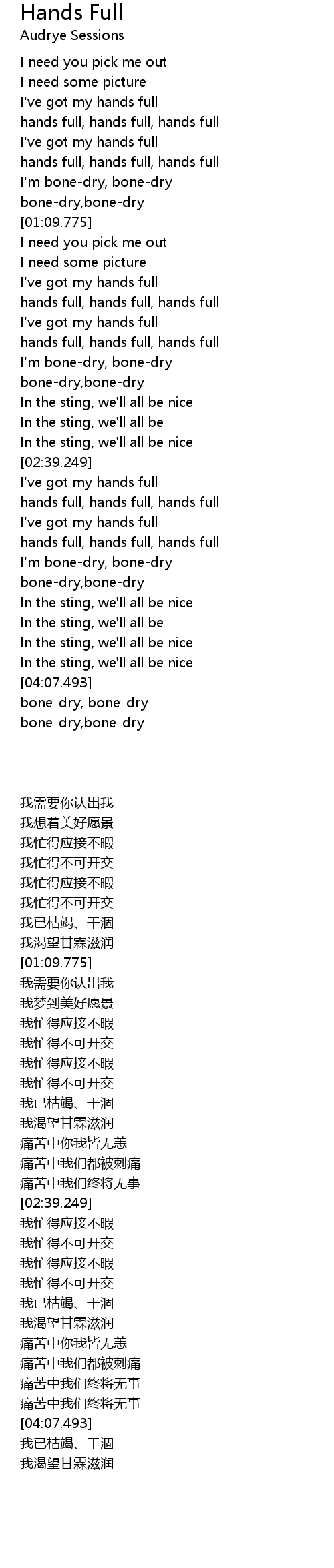 Hands Full
Audrye Sessions

I need you pick me out
I need some picture
I've got my hands full
hands full, hands full, hands full
I've got my hands full
hands full, hands full, hands full
I'm bone-dry, bone-dry
bone-dry,bone-dry
[01:09.775]
I need you pick me out
I need some picture
I've got my hands full
hands full, hands full, hands full
I've got my hands full
hands full, hands full, hands full
I'm bone-dry, bone-dry
bone-dry,bone-dry
In the sting, we'll all be nice
In the sting, we'll all be
In the sting, we'll all be nice
[02:39.249]
I've got my hands full
hands full, hands full, hands full
I've got my hands full
hands full, hands full, hands full
I'm bone-dry, bone-dry
bone-dry,bone-dry
In the sting, we'll all be nice
In the sting, we'll all be
In the sting, we'll all be nice
In the sting, we'll all be nice
[04:07.493]
bone-dry, bone-dry
bone-dry,bone-dry

我需要你认出我
我想着美好愿景
我忙得应接不暇
我忙得不可开交
我忙得应接不暇
我忙得不可开交
我已枯竭、干涸
我渴望甘霖滋润
[01:09.775]
我需要你认出我
我梦到美好愿景
我忙得应接不暇
我忙得不可开交
我忙得应接不暇
我忙得不可开交
我已枯竭、干涸
我渴望甘霖滋润
痛苦中你我皆无恙
痛苦中我们都被刺痛
痛苦中我们终将无事
[02:39.249]
我忙得应接不暇
我忙得不可开交
我忙得应接不暇
我忙得不可开交
我已枯竭、干涸
我渴望甘霖滋润
痛苦中你我皆无恙
痛苦中我们都被刺痛
痛苦中我们终将无事
痛苦中我们终将无事
[04:07.493]
我已枯竭、干涸
我渴望甘霖滋润